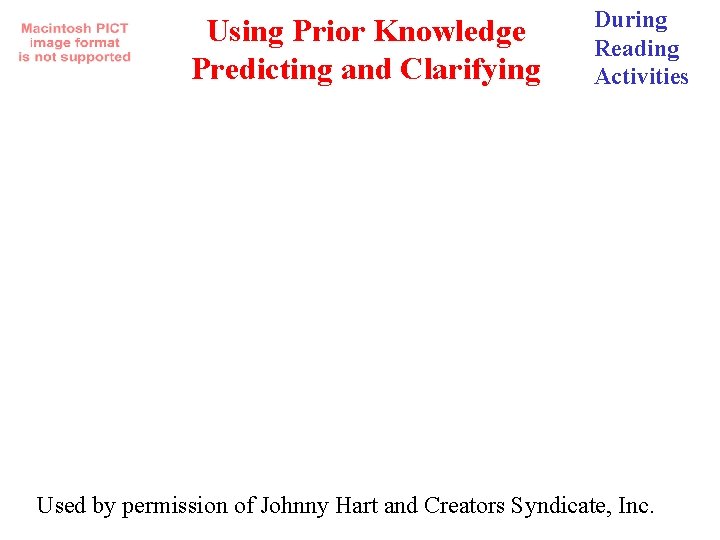 Macintosh PICT
image format
is not supported

Using Prior Knowledge
Predicting and Clarifying

During
Reading
Activities

Used by permission of Johnny Hart and Creators Syndicate, Inc.